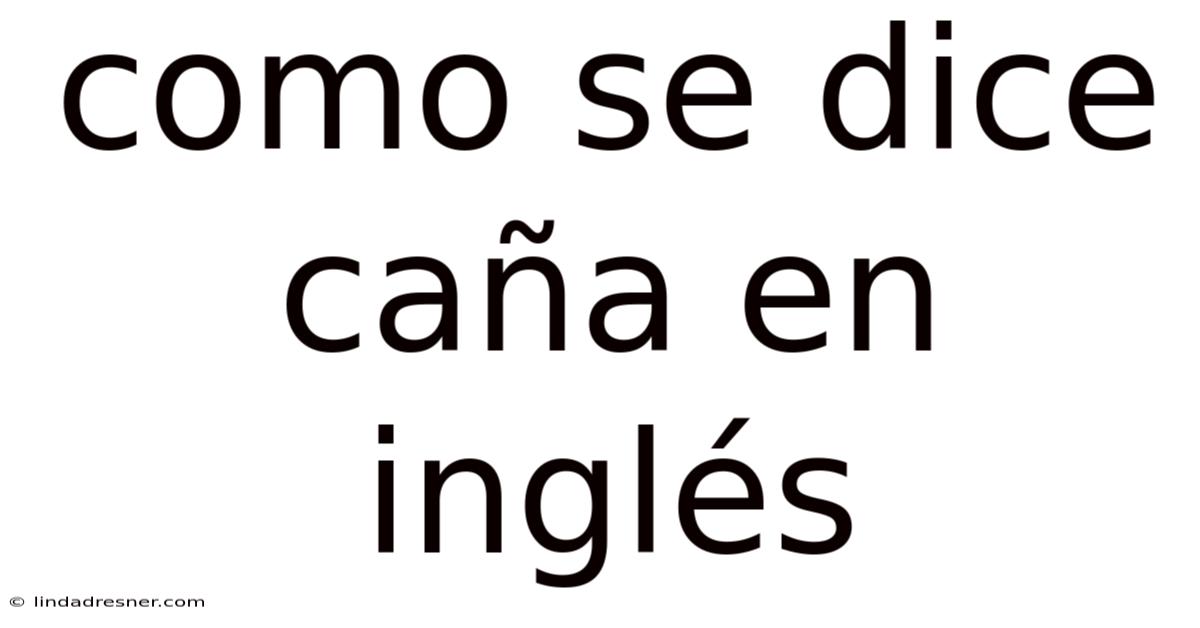 como se dice caña en inglés

© lindadresner.com